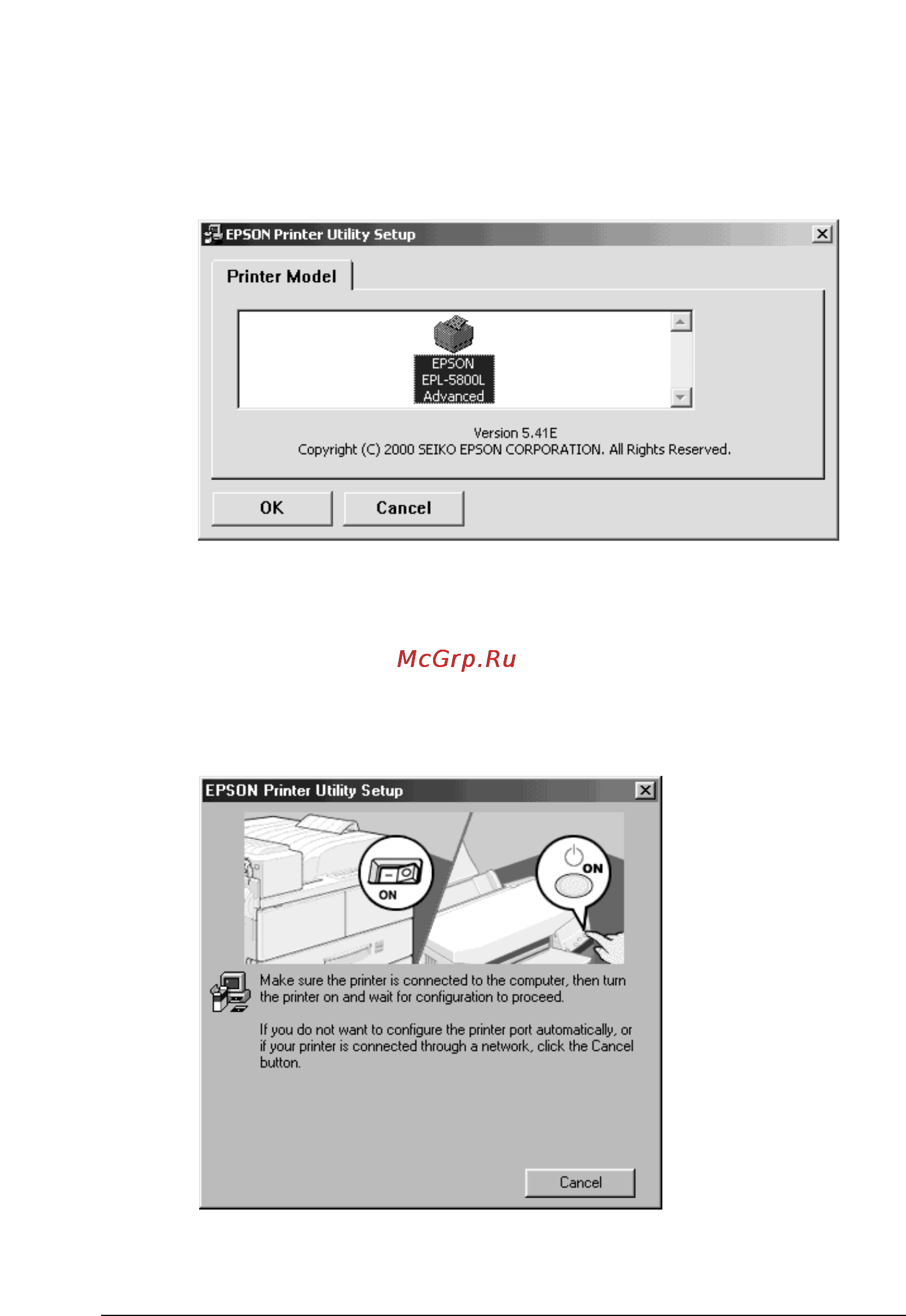 EPSON Printer Utility Setup

Printer Model

EPSON
EPL-5800L
Advanced

Version 5.41E
Copyright (C) 2000 SEIKO EPSON CORPORATION. All Rights Reserved.

OK

Cancel

McGrp.Ru

EPSON Printer Utility Setup

ON

ON

Make sure the printer is connected to the computer, then turn the printer on and wait for configuration to proceed.

If you do not want to configure the printer port automatically, or if your printer is connected through a network, click the Cancel button.

Cancel